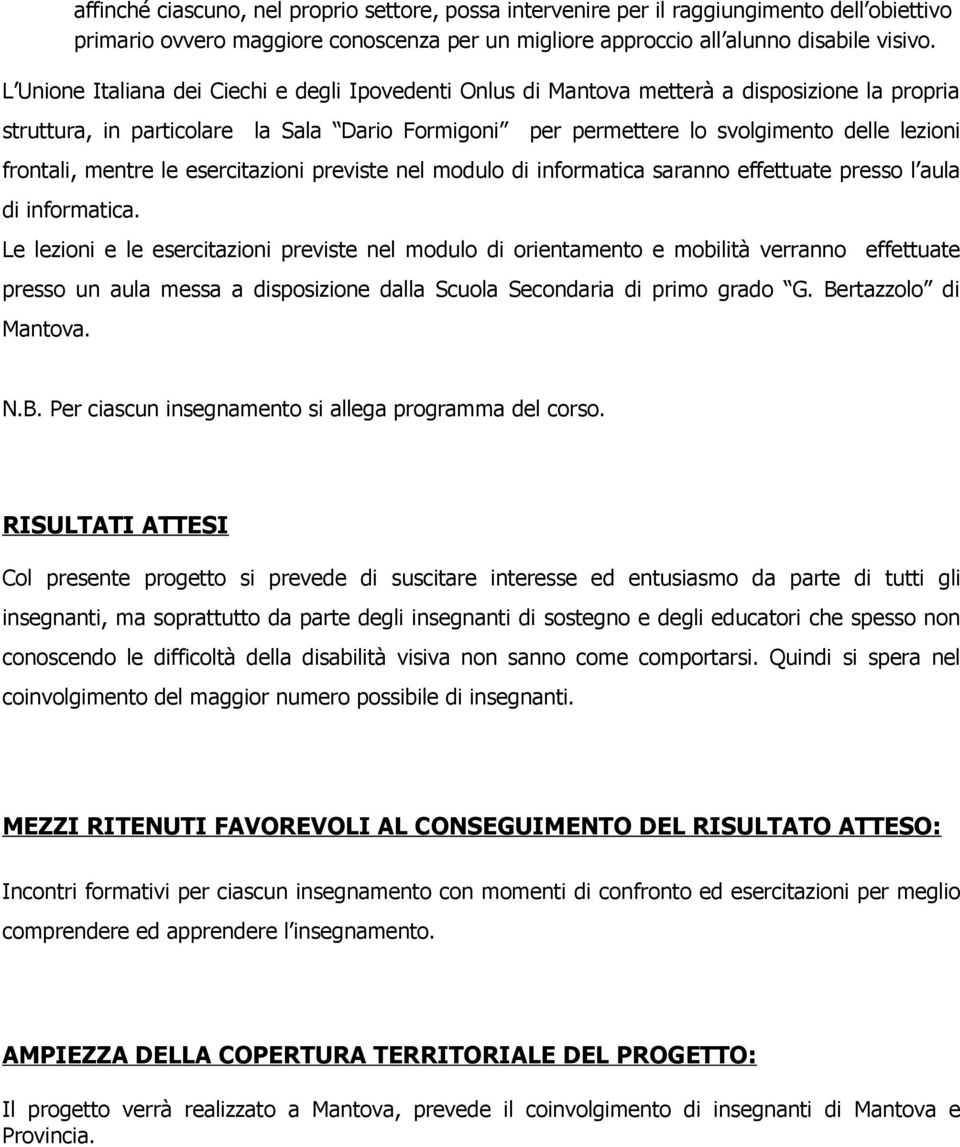 affinché ciascuno, nel proprio settore, possa intervenire per il raggiungimento dell obiettivo primario ovvero maggiore conoscenza per un migliore approccio all alunno disabile visivo.

L Unione Italiana dei Ciechi e degli Ipovedenti Onlus di Mantova metterà a disposizione la propria struttura, in particolare la Sala Dario Formigoni per permettere lo svolgimento delle lezioni frontali, mentre le esercitazioni previste nel modulo di informatica saranno effettuate presso l aula di informatica.

Le lezioni e le esercitazioni previste nel modulo di orientamento e mobilità verranno effettuate presso un aula messa a disposizione dalla Scuola Secondaria di primo grado G. Bertazzolo di Mantova.

N.B. Per ciascun insegnamento si allega programma del corso.

RISULTATI ATTESI

Col presente progetto si prevede di suscitare interesse ed entusiasmo da parte di tutti gli insegnanti, ma soprattutto da parte degli insegnanti di sostegno e degli educatori che spesso non conoscendo le difficoltà della disabilità visiva non sanno come comportarsi. Quindi si spera nel coinvolgimento del maggior numero possibile di insegnanti.

MEZZI RITENUTI FAVOREVOLI AL CONSEGUIMENTO DEL RISULTATO ATTESO:

Incontri formativi per ciascun insegnamento con momenti di confronto ed esercitazioni per meglio comprendere ed apprendere l insegnamento.

AMPIEZZA DELLA COPERTURA TERRITORIALE DEL PROGETTO:

Il progetto verrà realizzato a Mantova, prevede il coinvolgimento di insegnanti di Mantova e Provincia.